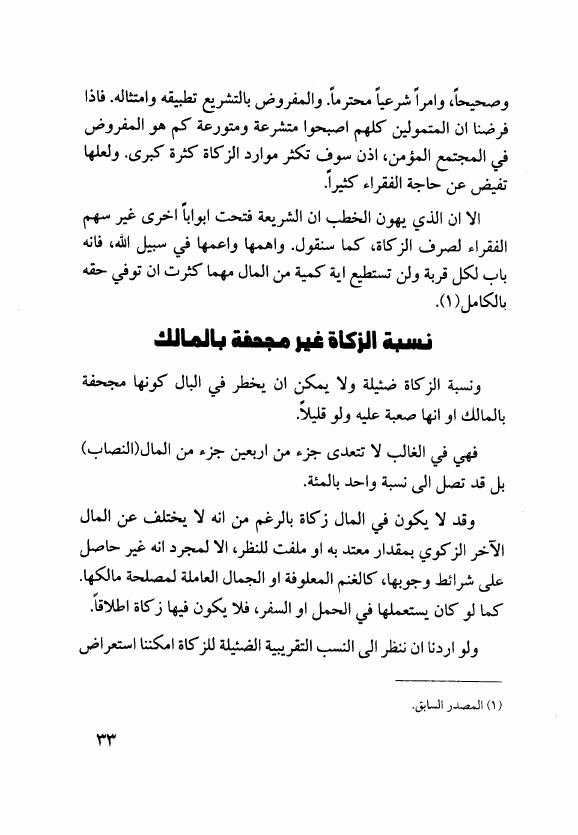 وصحيحاً، وامراً شرعياً محترماً. والمفروض بالتشريع تطبيقه وامتثاله. فاذا فرضنا ان المتمولين كلهم اصبحوا متشرعة ومتورعة كم هو المفروض في المجتمع المؤمن، اذن سوف تكثر موارد الزكاة كثرة كبرى. ولعلها تفيض عن حاجة الفقراء كثيراً.

الا ان الذي يهون الخطب ان الشريعة فتحت ابواباً اخرى غير سهم الفقراء لصرف الزكاة، كما سنقول. واهمها واعمها في سبيل الله، فانه باب لكل قربة ولن تستطيع اية كمية من المال مهما كثرت ان توفي حقه بالكامل(١).

نسبة الزكاة غير مجحفة بالمالك

ونسبة الزكاة ضئيلة ولا يمكن ان يخطر في البال كونها مجحفة بالمالك او انها صعبة عليه ولو قليلاً.

فهي في الغالب لا تتعدى جزء من اربعين جزء من المال(النصاب) بل قد تصل الى نسبة واحد بالمئة.

وقد لا يكون في المال زكاة بالرغم من انه لا يختلف عن المال الآخر الزكوي بمقدار معتد به او ملفت للنظر، الا لمجرد انه غير حاصل على شرائط وجوبها، كالغنم المعلوفة او الجمال العاملة لمصلحة مالكها. كما لو كان يستعملها في الحمل او السفر، فلا يكون فيها زكاة اطلاقاً.

ولو اردنا ان ننظر الى النسب التقريبية الضئيلة للزكاة امكننا استعراض

(١) المصدر السابق.

٣٣